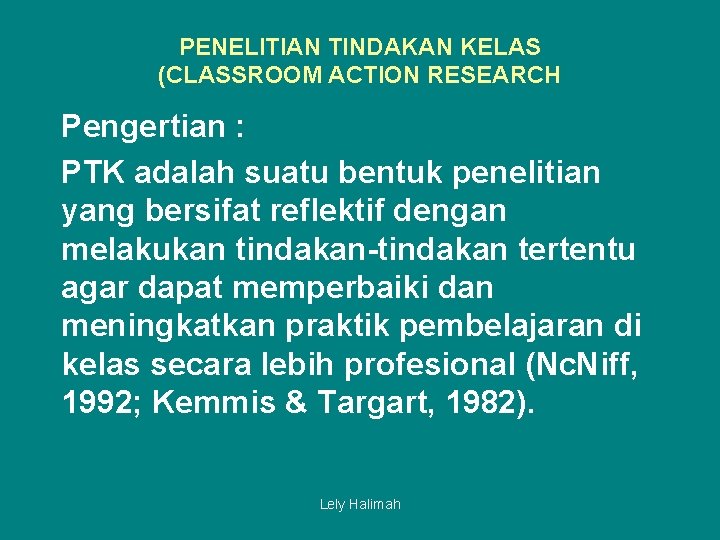 PENELITIAN TINDAKAN KELAS
(CLASSROOM ACTION RESEARCH

Pengertian :

PTK adalah suatu bentuk penelitian yang bersifat reflektif dengan melakukan tindakan-tindakan tertentu agar dapat memperbaiki dan meningkatkan praktik pembelajaran di kelas secara lebih profesional (NcNiff, 1992; Kemmis & Targart, 1982).

Lely Halimah